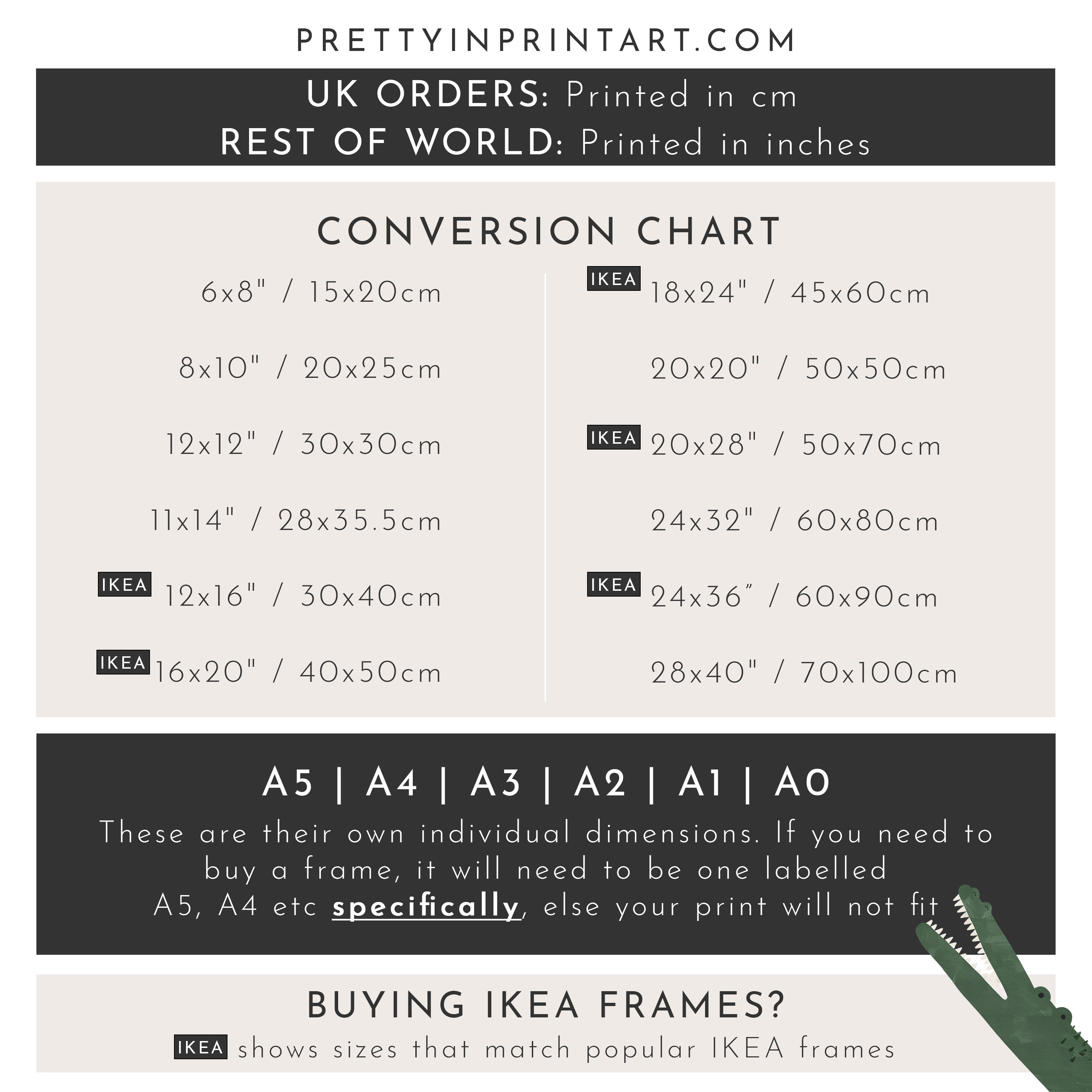 PRETTYINPRINTART.COM

UK ORDERS: Printed in cm
REST OF WORLD: Printed in inches

CONVERSION CHART

6x8" / 15x20cm

8x10" / 20x25cm

12x12" / 30x30cm

11x14" / 28x35.5cm

IKEA 12x16" / 30x40cm

IKEA 16x20" / 40x50cm

IKEA 18x24" / 45x60cm

20x20" / 50x50cm

IKEA 20x28" / 50x70cm

24x32" / 60x80cm

IKEA 24x36" / 60x90cm

28x40" / 70x100cm

A5 | A4 | A3 | A2 | A1 | A0

These are their own individual dimensions. If you need to buy a frame, it will need to be one labelled A5, A4 etc specifically, else your print will not fit

BUYING IKEA FRAMES?

IKEA shows sizes that match popular IKEA frames